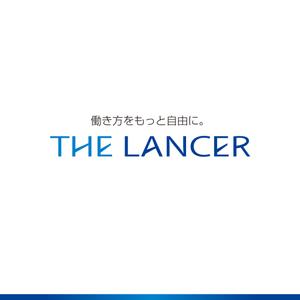 働き方をもっと自由に。
THE LANCER